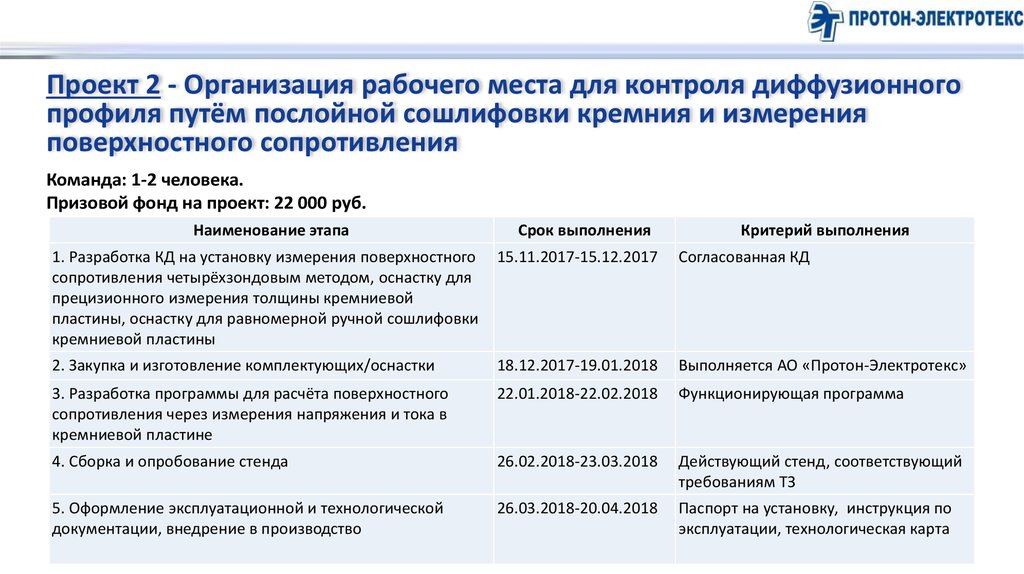 ПРОТОН-ЭЛЕКТРОТЕКС

Проект 2 - Организация рабочего места для контроля диффузионного профиля путём послойной сошлифовки кремния и измерения поверхностного сопротивления

Команда: 1-2 человека.
Призовой фонд на проект: 22 000 руб.

| Наименование этапа | Срок выполнения | Критерий выполнения |
|---|---|---|
| 1. Разработка КД на установку измерения поверхностного сопротивления четырёхзондовым методом, оснастку для прецизионного измерения толщины кремниевой пластины, оснастку для равномерной ручной сошлифовки кремниевой пластины | 15.11.2017-15.12.2017 | Согласованная КД |
| 2. Закупка и изготовление комплектующих/оснастки | 18.12.2017-19.01.2018 | Выполняется АО «Протон-Электротекс» |
| 3. Разработка программы для расчёта поверхностного сопротивления через измерения напряжения и тока в кремниевой пластине | 22.01.2018-22.02.2018 | Функционирующая программа |
| 4. Сборка и опробование стенда | 26.02.2018-23.03.2018 | Действующий стенд, соответствующий требованиям ТЗ |
| 5. Оформление эксплуатационной и технологической документации, внедрение в производство | 26.03.2018-20.04.2018 | Паспорт на установку, инструкция по эксплуатации, технологическая карта |